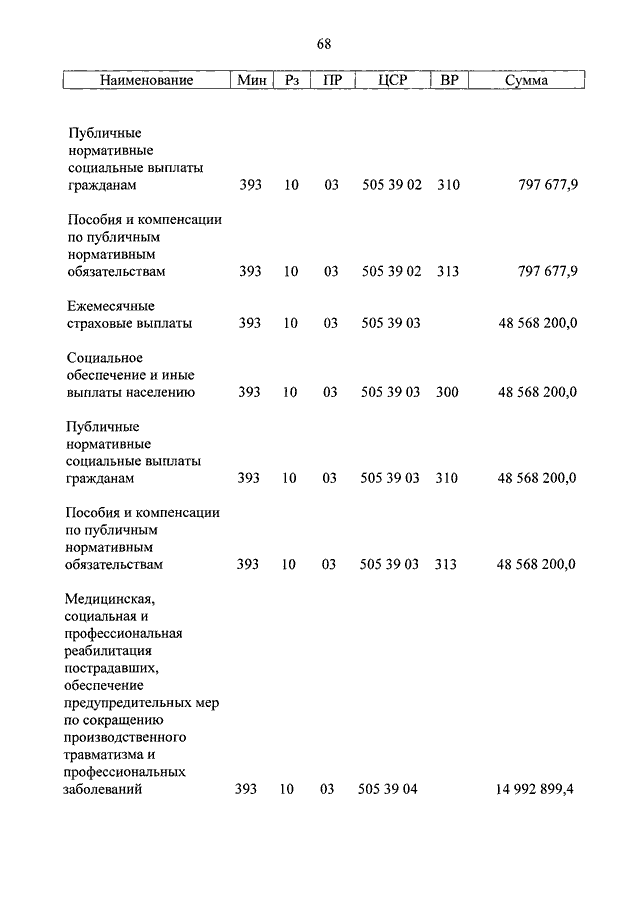 68

| Наименование | Мин | Рз | ПР | ЦСР | ВР | Сумма |
|---|---|---|---|---|---|---|
| Публичные нормативные социальные выплаты гражданам | 393 | 10 | 03 | 505 39 02 | 310 | 797 677,9 |
| Пособия и компенсации по публичным нормативным обязательствам | 393 | 10 | 03 | 505 39 02 | 313 | 797 677,9 |
| Ежемесячные страховые выплаты | 393 | 10 | 03 | 505 39 03 | | 48 568 200,0 |
| Социальное обеспечение и иные выплаты населению | 393 | 10 | 03 | 505 39 03 | 300 | 48 568 200,0 |
| Публичные нормативные социальные выплаты гражданам | 393 | 10 | 03 | 505 39 03 | 310 | 48 568 200,0 |
| Пособия и компенсации по публичным нормативным обязательствам | 393 | 10 | 03 | 505 39 03 | 313 | 48 568 200,0 |
| Медицинская, социальная и профессиональная реабилитация пострадавших, обеспечение предупредительных мер по сокращению производственного травматизма и профессиональных заболеваний | 393 | 10 | 03 | 505 39 04 | | 14 992 899,4 |